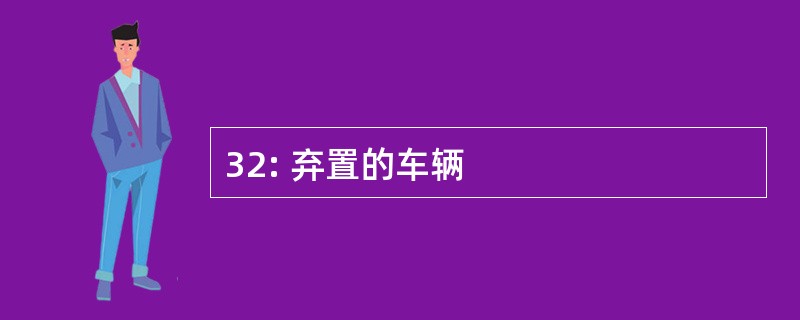 32: 弃置的车辆